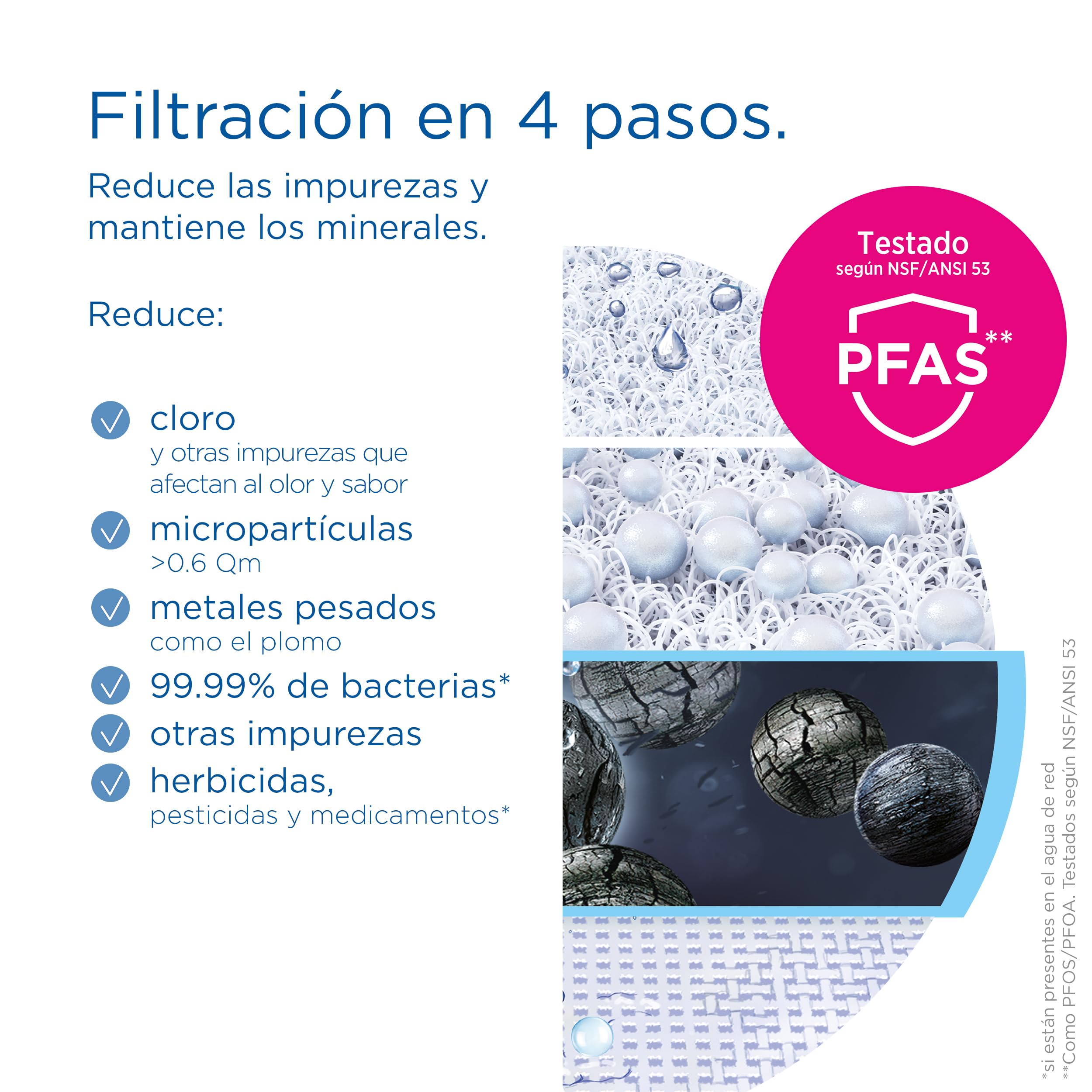 Filtración en 4 pasos.

Reduce las impurezas y mantiene los minerales.

Reduce:

cloro
y otras impurezas que afectan al olor y sabor

micropartículas
>0.6 Qm

metales pesados
como el plomo

99.99% de bacterias*

otras impurezas

herbicidas,
pesticidas y medicamentos*

Testado
según NSF/ANSI 53

PFAS**

*si están presentes en el agua de red
**Como PFOS/PFOA. Testados según NSF/ANSI 53